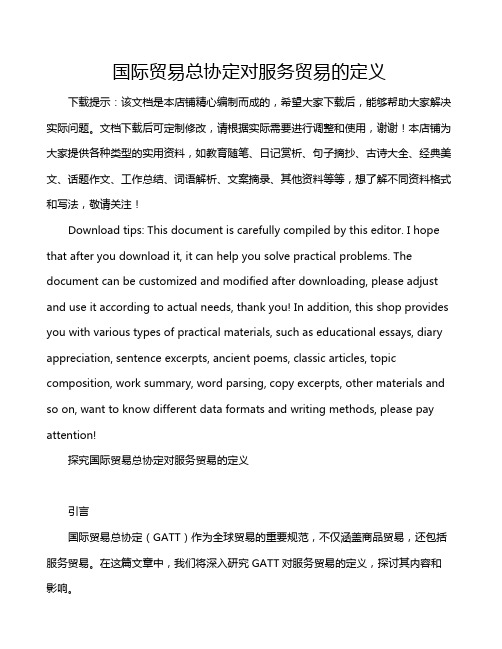 国际贸易总协定对服务贸易的定义

下载提示：该文档是本店铺精心编制而成的，希望大家下载后，能够帮助大家解决实际问题。文档下载后可定制修改，请根据实际需要进行调整和使用，谢谢！本店铺为大家提供各种类型的实用资料，如教育随笔、日记赏析、句子摘抄、古诗大全、经典美文、话题作文、工作总结、词语解析、文案摘录、其他资料等等，想了解不同资料格式和写法，敬请关注！

Download tips: This document is carefully compiled by this editor. I hope that after you download it, it can help you solve practical problems. The document can be customized and modified after downloading, please adjust and use it according to actual needs, thank you! In addition, this shop provides you with various types of practical materials, such as educational essays, diary appreciation, sentence excerpts, ancient poems, classic articles, topic composition, work summary, word parsing, copy excerpts, other materials and so on, want to know different data formats and writing methods, please pay attention!

探究国际贸易总协定对服务贸易的定义

引言

国际贸易总协定（GATT）作为全球贸易的重要规范，不仅涵盖商品贸易，还包括服务贸易。在这篇文章中，我们将深入研究 GATT 对服务贸易的定义，探讨其内容和影响。